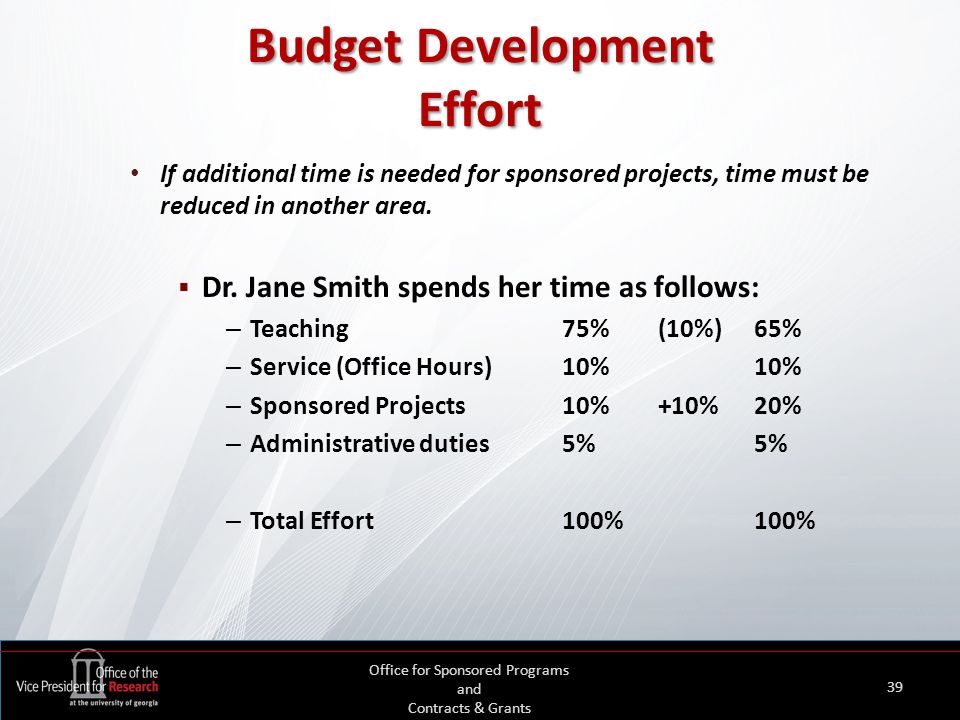 Budget Development Effort

• If additional time is needed for sponsored projects, time must be reduced in another area.

▪ Dr. Jane Smith spends her time as follows:

– Teaching 75% (10%) 65%
– Service (Office Hours) 10% 10%
– Sponsored Projects 10% +10% 20%
– Administrative duties 5% 5%

– Total Effort 100% 100%

Office of the Vice President for Research at the university of georgia

Office for Sponsored Programs and Contracts & Grants

39